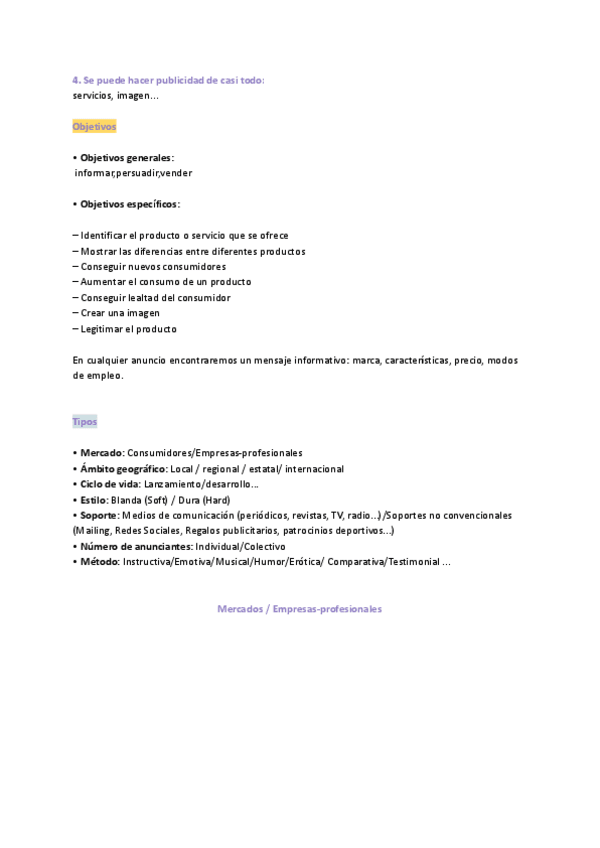 4. Se puede hacer publicidad de casi todo:
servicios, imagen...

Objetivos

• Objetivos generales:
informar,persuadir,vender

• Objetivos específicos:

– Identificar el producto o servicio que se ofrece
– Mostrar las diferencias entre diferentes productos
– Conseguir nuevos consumidores
– Aumentar el consumo de un producto
– Conseguir lealtad del consumidor
– Crear una imagen
– Legitimar el producto

En cualquier anuncio encontraremos un mensaje informativo: marca, características, precio, modos de empleo.

Tipos

• Mercado: Consumidores/Empresas-profesionales
• Ámbito geográfico: Local / regional / estatal/ internacional
• Ciclo de vida: Lanzamiento/desarrollo...
• Estilo: Blanda (Soft) / Dura (Hard)
• Soporte: Medios de comunicación (periódicos, revistas, TV, radio...) /Soportes no convencionales (Mailing, Redes Sociales, Regalos publicitarios, patrocinios deportivos...)
• Número de anunciantes: Individual/Colectivo
• Método: Instructiva/Emotiva/Musical/Humor/Erótica/ Comparativa/Testimonial ...

Mercados / Empresas-profesionales